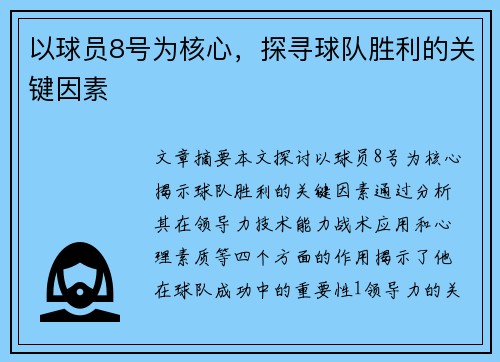 以球员8号为核心，探寻球队胜利的关键因素

文章摘要本文探讨以球员8号为核心揭示球队胜利的关键因素通过分析其在领导力技术能力战术应用和心理素质等四个方面的作用揭示了他在球队成功中的重要性1领导力的关